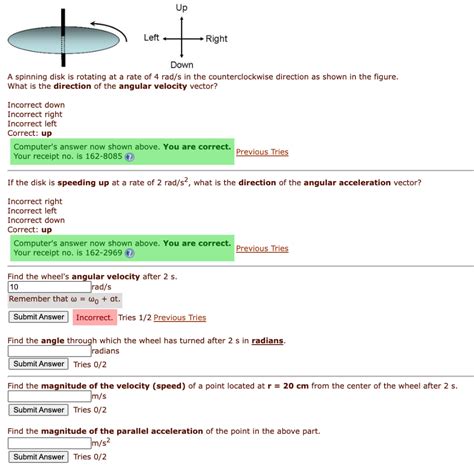 Up
Left
Right
Down

A spinning disk is rotating at a rate of 4 rad/s in the counterclockwise direction as shown in the figure. What is the **direction** of the **angular velocity** vector?

Incorrect down
Incorrect right
Incorrect left
Correct: **up**

Computer's answer now shown above. **You are correct.**
Your receipt no. is 162-8085
Previous Tries

If the disk is **speeding up** at a rate of 2 rad/s$^2$, what is the **direction** of the **angular acceleration** vector?

Incorrect right
Incorrect left
Incorrect down
Correct: **up**

Computer's answer now shown above. **You are correct.**
Your receipt no. is 162-2969
Previous Tries

Find the wheel's **angular velocity** after 2 s.
10 rad/s
Remember that $\omega = \omega_0 + \alpha t$.
Submit Answer Incorrect. Tries 1/2 Previous Tries

Find the **angle** through which the wheel has turned after 2 s in **radians**.
radians
Submit Answer Tries 0/2

Find the **magnitude of the velocity (speed)** of a point located at **r = 20 cm** from the center of the wheel after 2 s.
m/s
Submit Answer Tries 0/2

Find the **magnitude of the parallel acceleration** of the point in the above part.
m/s$^2$
Submit Answer Tries 0/2